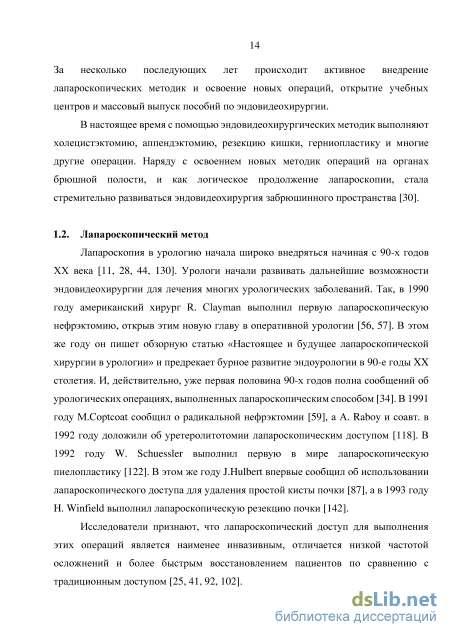 14

За несколько последующих лет происходит активное внедрение лапароскопических методик и освоение новых операций, открытие учебных центров и массовый выпуск пособий по эндовидеохирургии.

В настоящее время с помощью эндовидеохирургических методик выполняют холецистэктомию, аппендэктомию, резекцию кишки, герниопластику и многие другие операции. Наряду с освоением новых методик операций на органах брюшной полости, и как логическое продолжение лапароскопии, стала стремительно развиваться эндовидеохирургия забрюшинного пространства [30].

1.2. Лапароскопический метод

Лапароскопия в урологию начала широко внедряться начиная с 90-х годов XX века [11, 28, 44, 130]. Урологи начали развивать дальнейшие возможности эндовидеохирургии для лечения многих урологических заболеваний. Так, в 1990 году американский хирург R. Clayman выполнил первую лапароскопическую нефрэктомию, открыв этим новую главу в оперативной урологии [56, 57]. В этом же году он пишет обзорную статью «Настоящее и будущее лапароскопической хирургии в урологии» и предрекает бурное развитие эндоурологии в 90-е годы XX столетия. И, действительно, уже первая половина 90-х годов полна сообщений об урологических операциях, выполненных лапароскопическим способом [34]. В 1991 году M.Coptcoat сообщил о радикальной нефрэктомии [59], а A. Raboy и соавт. в 1992 году доложили об уретеролитотомии лапароскопическим доступом [118]. В 1992 году W. Schuessler выполнил первую в мире лапароскопическую пиелопластику [122]. В этом же году J.Hulbert впервые сообщил об использовании лапароскопического доступа для удаления простой кисты почки [87], а в 1993 году H. Winfield выполнил лапароскопическую резекцию почки [142].

Исследователи признают, что лапароскопический доступ для выполнения этих операций является наименее инвазивным, отличается низкой частотой осложнений и более быстрым восстановлением пациентов по сравнению с традиционным доступом [25, 41, 92, 102].

dsLib.net
библиотека диссертаций